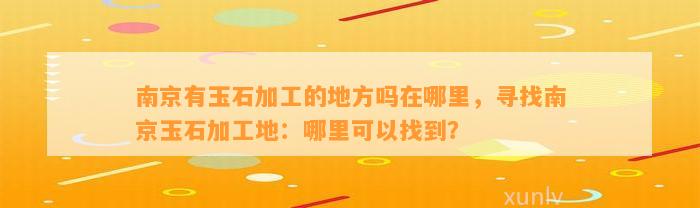 南京有玉石加工的地方吗在哪里，寻找南京玉石加工地：哪里可以找到？

xunly